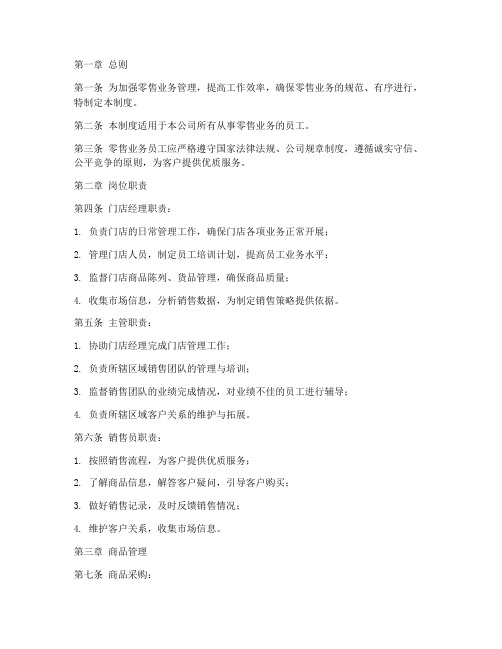 第一章 总则

第一条 为加强零售业务管理，提高工作效率，确保零售业务的规范、有序进行，特制定本制度。

第二条 本制度适用于本公司所有从事零售业务的员工。

第三条 零售业务员工应严格遵守国家法律法规、公司规章制度，遵循诚实守信、公平竞争的原则，为客户提供优质服务。

第二章 岗位职责

第四条 门店经理职责：

1. 负责门店的日常管理工作，确保门店各项业务正常开展；

2. 管理门店人员，制定员工培训计划，提高员工业务水平；

3. 监督门店商品陈列、货品管理，确保商品质量；

4. 收集市场信息，分析销售数据，为制定销售策略提供依据。

第五条 主管职责：

1. 协助门店经理完成门店管理工作；

2. 负责所辖区域销售团队的管理与培训；

3. 监督销售团队的业绩完成情况，对业绩不佳的员工进行辅导；

4. 负责所辖区域客户关系的维护与拓展。

第六条 销售员职责：

1. 按照销售流程，为客户提供优质服务；

2. 了解商品信息，解答客户疑问，引导客户购买；

3. 做好销售记录，及时反馈销售情况；

4. 维护客户关系，收集市场信息。

第三章 商品管理

第七条 商品采购：